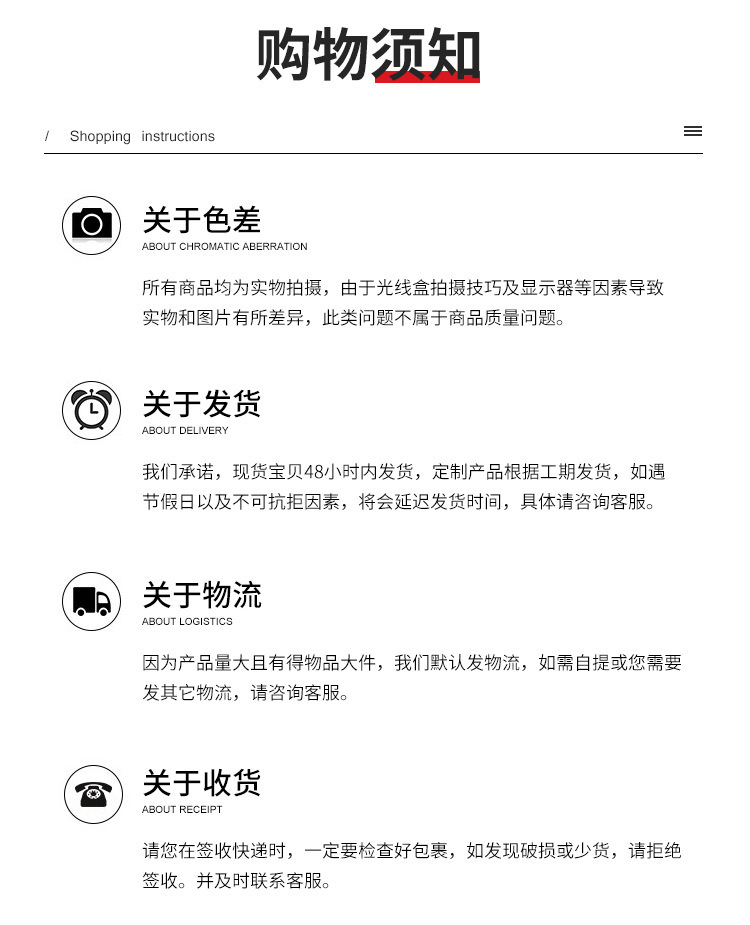 购物须知

/ Shopping instructions

关于色差
ABOUT CHROMATIC ABERRATION

所有商品均为实物拍摄，由于光线盒拍摄技巧及显示器等因素导致实物和图片有所差异，此类问题不属于商品质量问题。

关于发货
ABOUT DELIVERY

我们承诺，现货宝贝48小时内发货，定制产品根据工期发货，如遇节假日以及不可抗拒因素，将会延迟发货时间，具体请咨询客服。

关于物流
ABOUT LOGISTICS

因为产品量大且有得物品大件，我们默认发物流，如需自提或您需要发其它物流，请咨询客服。

关于收货
ABOUT RECEIPT

请您在签收快递时，一定要检查好包裹，如发现破损或少货，请拒绝签收。并及时联系客服。